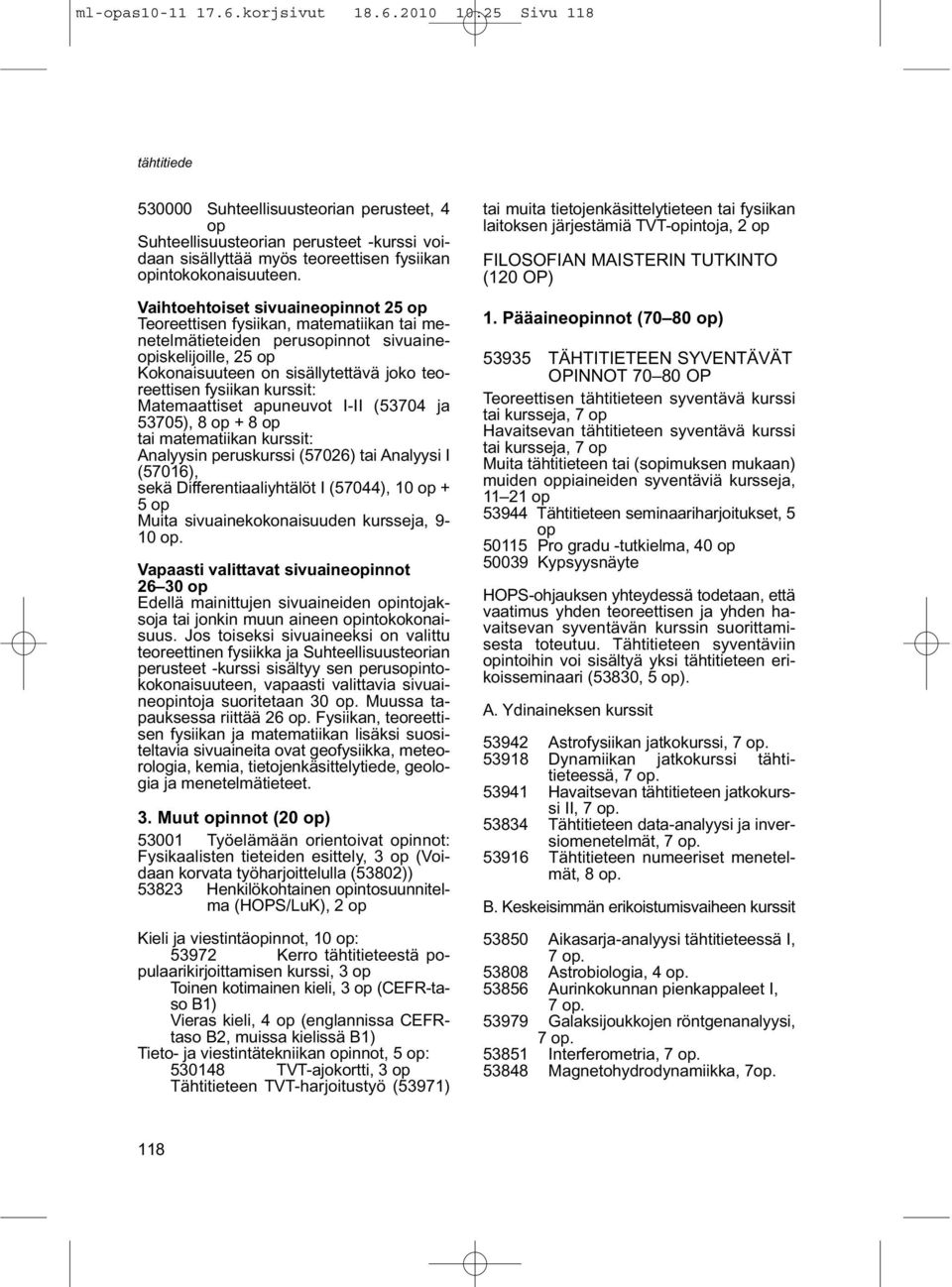 ml-opas10-11 17.6.korjsivut 18.6.2010 10.25 Sivu 118

tähtitiede

530000 Suhteellisuusteorian perusteet, 4 op
Suhteellisuusteorian perusteet -kurssi voidaan sisällyttää myös teoreettisen fysiikan opintokokonaisuuteen.

Vaihtoehtoiset sivuaineopinnot 25 op
Teoreettisen fysiikan, matematiikan tai menetelmätieteiden perusopinnot sivuaineopiskelijoille, 25 op
Kokonaisuuteen on sisällytettävä joko teoreettisen fysiikan kurssit:
Matemaattiset apuneuvot I-II (53704 ja 53705), 8 op + 8 op
tai matematiikan kurssit:
Analyysin peruskurssi (57026) tai Analyysi I (57016),
sekä Differentiaaliyhtälöt I (57044), 10 op + 5 op
Muita sivuainekokonaisuuden kursseja, 9-10 op.

Vapaasti valittavat sivuaineopinnot 26–30 op
Edellä mainittujen sivuaineiden opintojaksoja tai jonkin muun aineen opintokokonaisuus. Jos toiseksi sivuaineeksi on valittu teoreettinen fysiikka ja Suhteellisuusteorian perusteet -kurssi sisältyy sen perusopintokokonaisuuteen, vapaasti valittavia sivuaineopintoja suoritetaan 30 op. Muussa tapauksessa riittää 26 op. Fysiikan, teoreettisen fysiikan ja matematiikan lisäksi suositeltavia sivuaineita ovat geofysiikka, meteorologia, kemia, tietojenkäsittelytiede, geologia ja menetelmätieteet.

3. Muut opinnot (20 op)
53001 Työelämään orientoivat opinnot: Fysikaalisten tieteiden esittely, 3 op (Voidaan korvata työharjoittelulla (53802))
53823 Henkilökohtainen opintosuunnitelma (HOPS/LuK), 2 op

Kieli ja viestintäopinnot, 10 op:
53972 Kerro tähtitieteestä populaarikirjoittamisen kurssi, 3 op
Toinen kotimainen kieli, 3 op (CEFR-taso B1)
Vieras kieli, 4 op (englannissa CEFR-taso B2, muissa kielissä B1)
Tieto- ja viestintätekniikan opinnot, 5 op:
530148 TVT-ajokortti, 3 op
Tähtitieteen TVT-harjoitustyö (53971)

tai muita tietojenkäsittelytieteen tai fysiikan laitoksen järjestämiä TVT-opintoja, 2 op

FILOSOFIAN MAISTERIN TUTKINTO (120 OP)

1. Pääaineopinnot (70–80 op)

53935 TÄHTITIETEEN SYVENTÄVÄT OPINNOT 70–80 OP
Teoreettisen tähtitieteen syventävä kurssi tai kursseja, 7 op
Havaitsevan tähtitieteen syventävä kurssi tai kursseja, 7 op
Muita tähtitieteen tai (sopimuksen mukaan) muiden oppiaineiden syventäviä kursseja, 11–21 op
53944 Tähtitieteen seminaariharjoitukset, 5 op
50115 Pro gradu -tutkielma, 40 op
50039 Kypsyysnäyte

HOPS-ohjauksen yhteydessä todetaan, että vaatimus yhden teoreettisen ja yhden havaitsevan syventävän kurssin suorittamisesta toteutuu. Tähtitieteen syventäviin opintoihin voi sisältyä yksi tähtitieteen erikoisseminaari (53830, 5 op).

A. Ydinaineksen kurssit

53942 Astrofysiikan jatkokurssi, 7 op.
53918 Dynamiikan jatkokurssi tähtitieteessä, 7 op.
53941 Havaitsevan tähtitieteen jatkokurssi II, 7 op.
53834 Tähtitieteen data-analyysi ja inversiomenetelmät, 7 op.
53916 Tähtitieteen numeeriset menetelmät, 8 op.

B. Keskeisimmän erikoistumisvaiheen kurssit

53850 Aikasarja-analyysi tähtitieteessä I, 7 op.
53808 Astrobiologia, 4 op.
53856 Aurinkokunnan pienkappaleet I, 7 op.
53979 Galaksijoukkojen röntgenanalyysi, 7 op.
53851 Interferometria, 7 op.
53848 Magnetohydrodynamiikka, 7op.

118